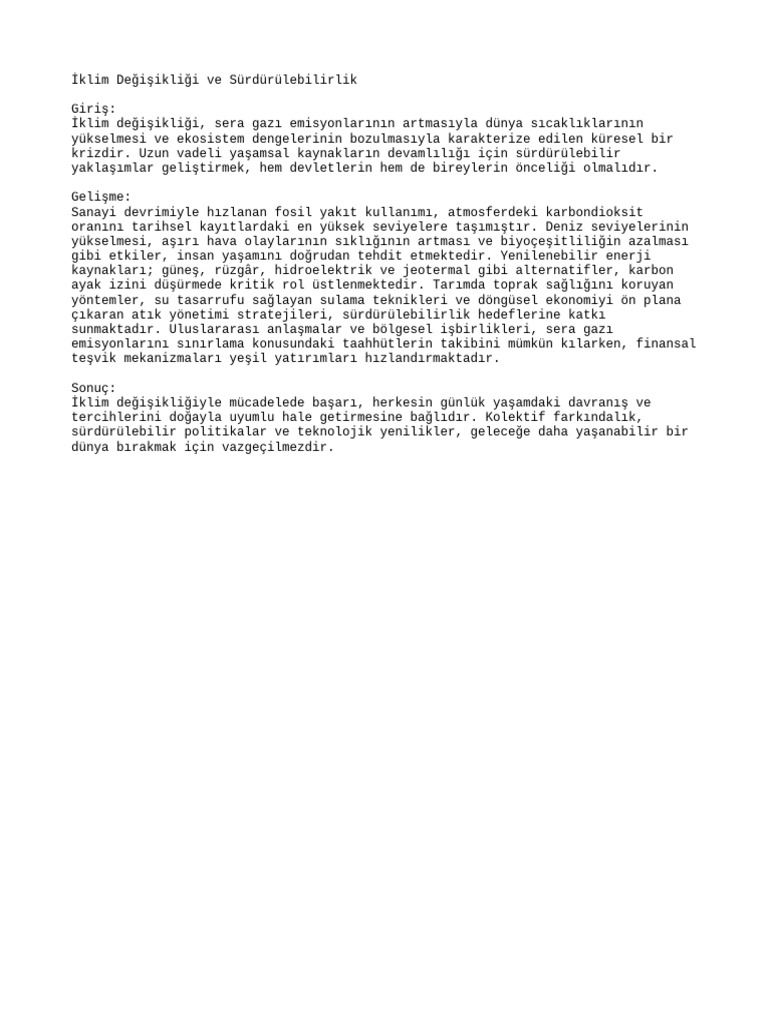 İklim Değişikliği ve Sürdürülebilirlik

Giriş:
İklim değişikliği, sera gazı emisyonlarının artmasıyla dünya sıcaklıklarının yükselmesi ve ekosistem dengelerinin bozulmasıyla karakterize edilen küresel bir krizdir. Uzun vadeli yaşamsal kaynakların devamlılığı için sürdürülebilir yaklaşımlar geliştirmek, hem devletlerin hem de bireylerin önceliği olmalıdır.

Gelişme:
Sanayi devrimiyle hızlanan fosil yakıt kullanımı, atmosferdeki karbondioksit oranını tarihsel kayıtlardaki en yüksek seviyelere taşımıştır. Deniz seviyelerinin yükselmesi, aşırı hava olaylarının sıklığının artması ve biyoçeşitliliğin azalması gibi etkiler, insan yaşamını doğrudan tehdit etmektedir. Yenilenebilir enerji kaynakları; güneş, rüzgâr, hidroelektrik ve jeotermal gibi alternatifler, karbon ayak izini düşürmede kritik rol üstlenmektedir. Tarımda toprak sağlığını koruyan yöntemler, su tasarrufu sağlayan sulama teknikleri ve döngüsel ekonomiyi ön plana çıkaran atık yönetimi stratejileri, sürdürülebilirlik hedeflerine katkı sunmaktadır. Uluslararası anlaşmalar ve bölgesel işbirlikleri, sera gazı emisyonlarını sınırlama konusundaki taahhütlerin takibini mümkün kılarken, finansal teşvik mekanizmaları yeşil yatırımları hızlandırmaktadır.

Sonuç:
İklim değişikliğiyle mücadelede başarı, herkesin günlük yaşamdaki davranış ve tercihlerini doğayla uyumlu hale getirmesine bağlıdır. Kolektif farkındalık, sürdürülebilir politikalar ve teknolojik yenilikler, geleceğe daha yaşanabilir bir dünya bırakmak için vazgeçilmezdir.